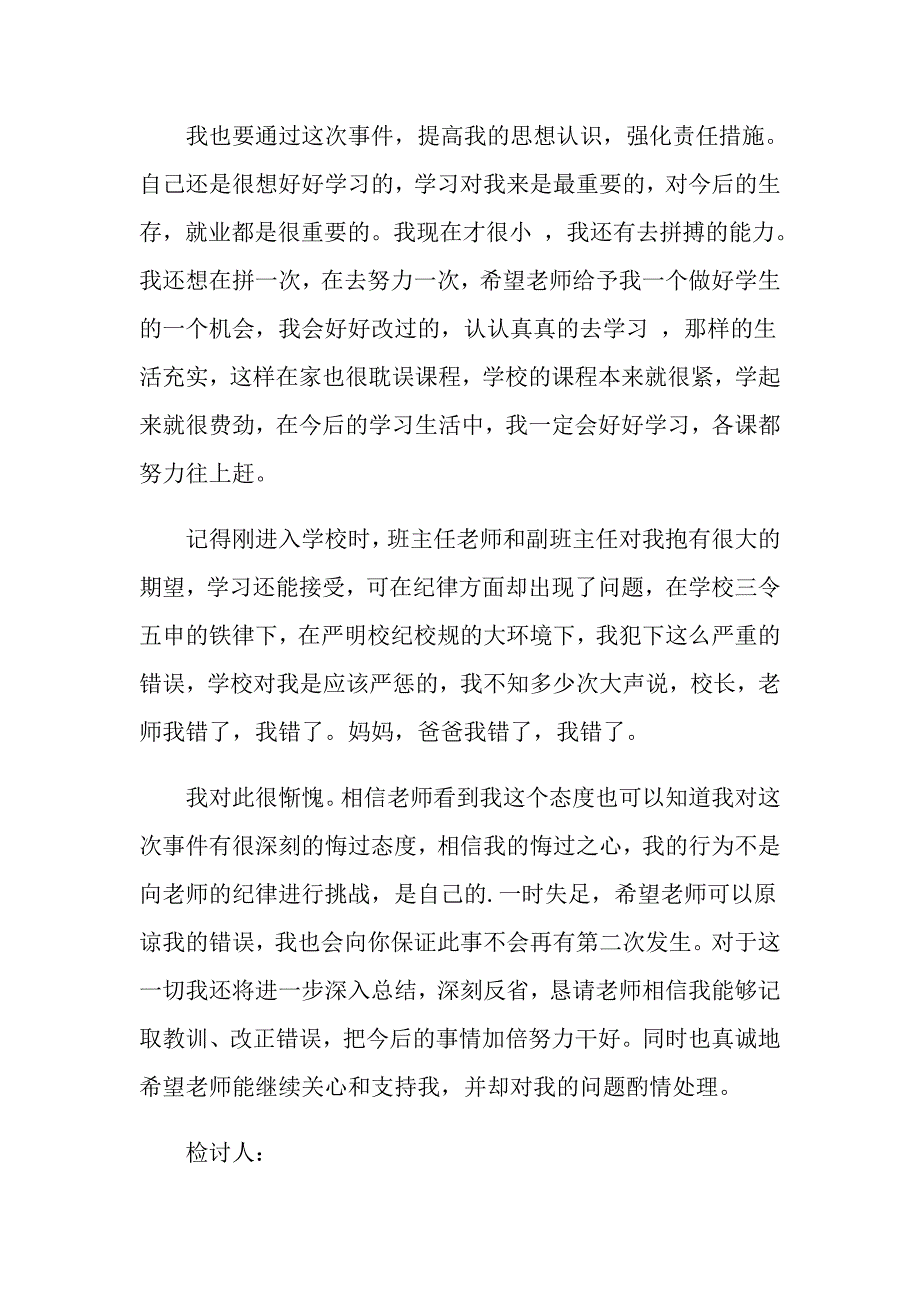 我也要通过这次事件，提高我的思想认识，强化责任措施。自己还是很想好好学习的，学习对我来是最重要的，对今后的生存，就业都是很重要的。我现在才很小 ，我还有去拼搏的能力。我还想在拼一次，在去努力一次，希望老师给予我一个做好学生的一个机会，我会好好改过的，认认真真的去学习 ，那样的生活充实，这样在家也很耽误课程，学校的课程本来就很紧，学起来就很费劲，在今后的学习生活中，我一定会好好学习，各课都努力往上赶。

记得刚进入学校时，班主任老师和副班主任对我抱有很大的期望，学习还能接受，可在纪律方面却出现了问题，在学校三令五申的铁律下，在严明校纪校规的大环境下，我犯下这么严重的错误，学校对我是应该严惩的，我不知多少次大声说，校长，老师我错了，我错了。妈妈，爸爸我错了，我错了。

我对此很惭愧。相信老师看到我这个态度也可以知道我对这次事件有很深刻的悔过态度，相信我的悔过之心，我的行为不是向老师的纪律进行挑战，是自己的.一时失足，希望老师可以原谅我的错误，我也会向你保证此事不会再有第二次发生。对于这一切我还将进一步深入总结，深刻反省，恳请老师相信我能够记取教训、改正错误，把今后的事情加倍努力干好。同时也真诚地希望老师能继续关心和支持我，并却对我的问题酌情处理。

检讨人：